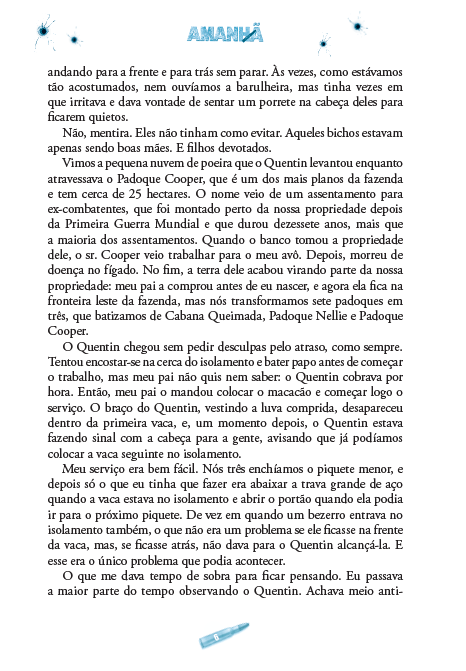 AMANHÃ

andando para a frente e para trás sem parar. Às vezes, como estávamos tão acostumados, nem ouvíamos a barulheira, mas tinha vezes em que irritava e dava vontade de sentar um porrete na cabeça deles para ficarem quietos.

Não, mentira. Eles não tinham como evitar. Aqueles bichos estavam apenas sendo boas mães. E filhos devotados.

Vimos a pequena nuvem de poeira que o Quentin levantou enquanto atravessava o Padoque Cooper, que é um dos mais planos da fazenda e tem cerca de 25 hectares. O nome veio de um assentamento para ex-combatentes, que foi montado perto da nossa propriedade depois da Primeira Guerra Mundial e que durou dezessete anos, mais que a maioria dos assentamentos. Quando o banco tomou a propriedade dele, o sr. Cooper veio trabalhar para o meu avô. Depois, morreu de doença no fígado. No fim, a terra dele acabou virando parte da nossa propriedade: meu pai a comprou antes de eu nascer, e agora ela fica na fronteira leste da fazenda, mas nós transformamos sete padoques em três, que batizamos de Cabana Queimada, Padoque Nellie e Padoque Cooper.

O Quentin chegou sem pedir desculpas pelo atraso, como sempre. Tentou encostar-se na cerca do isolamento e bater papo antes de começar o trabalho, mas meu pai não quis nem saber: o Quentin cobrava por hora. Então, meu pai o mandou colocar o macacão e começar logo o serviço. O braço do Quentin, vestindo a luva comprida, desapareceu dentro da primeira vaca, e, um momento depois, o Quentin estava fazendo sinal com a cabeça para a gente, avisando que já podíamos colocar a vaca seguinte no isolamento.

Meu serviço era bem fácil. Nós três enchíamos o piquete menor, e depois só o que eu tinha que fazer era abaixar a trava grande de aço quando a vaca estava no isolamento e abrir o portão quando ela podia ir para o próximo piquete. De vez em quando um bezerro entrava no isolamento também, o que não era um problema se ele ficasse na frente da vaca, mas, se ficasse atrás, não dava para o Quentin alcançá-la. E esse era o único problema que podia acontecer.

O que me dava tempo de sobra para ficar pensando. Eu passava a maior parte do tempo observando o Quentin. Achava meio anti-

6